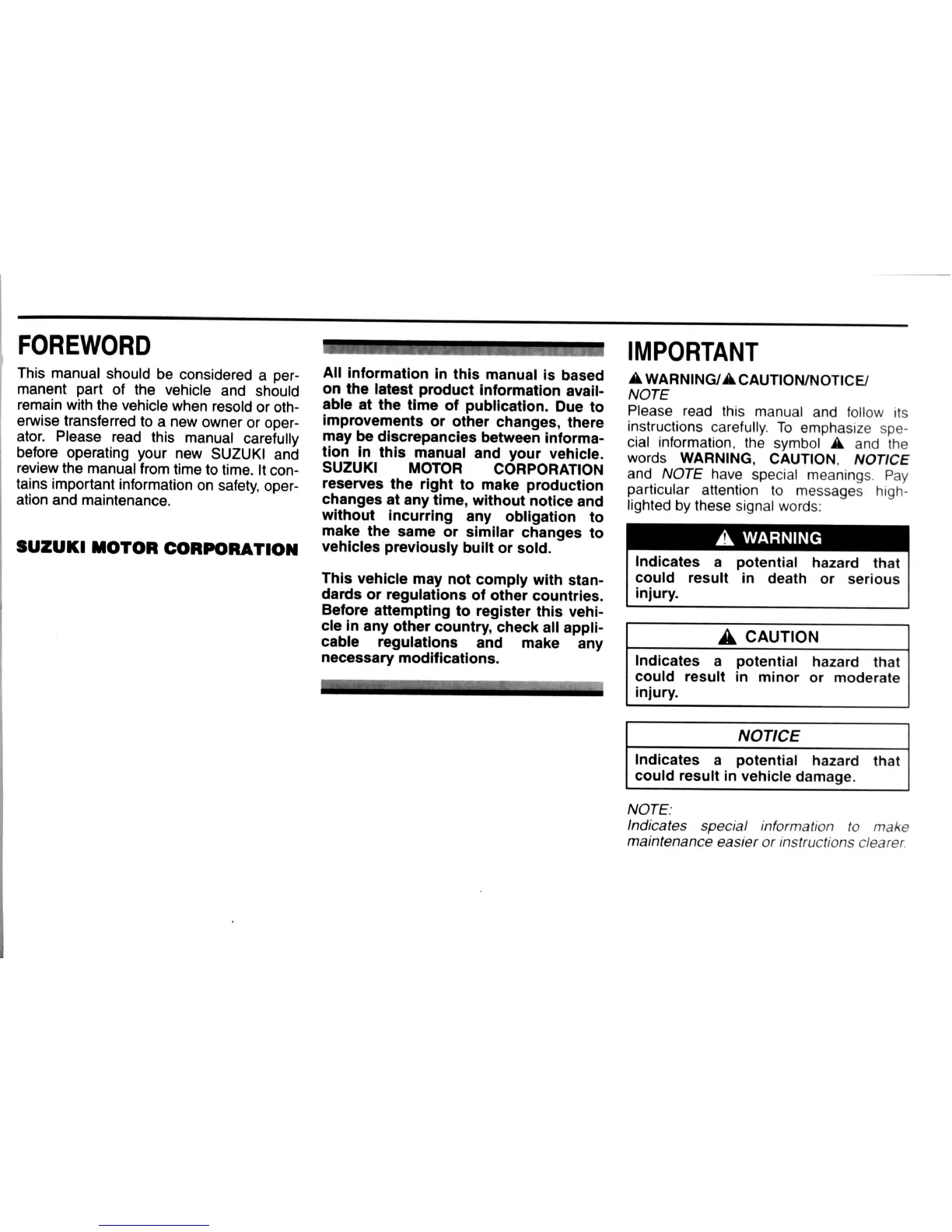 FOREWORD

This manual should be considered a permanent part of the vehicle and should remain with the vehicle when resold or otherwise transferred to a new owner or operator. Please read this manual carefully before operating your new SUZUKI and review the manual from time to time. It contains important information on safety, operation and maintenance.

SUZUKI MOTOR CORPORATION

All information in this manual is based on the latest product information available at the time of publication. Due to improvements or other changes, there may be discrepancies between information in this manual and your vehicle. SUZUKI MOTOR CORPORATION reserves the right to make production changes at any time, without notice and without incurring any obligation to make the same or similar changes to vehicles previously built or sold.

This vehicle may not comply with standards or regulations of other countries. Before attempting to register this vehicle in any other country, check all applicable regulations and make any necessary modifications.

IMPORTANT

▲WARNING/▲CAUTION/NOTICE/ NOTE

Please read this manual and follow its instructions carefully. To emphasize special information, the symbol ▲ and the words WARNING, CAUTION, NOTICE and NOTE have special meanings. Pay particular attention to messages highlighted by these signal words:

▲ WARNING

Indicates a potential hazard that could result in death or serious injury.

▲ CAUTION

Indicates a potential hazard that could result in minor or moderate injury.

NOTICE

Indicates a potential hazard that could result in vehicle damage.

NOTE:
Indicates special information to make maintenance easier or instructions clearer.